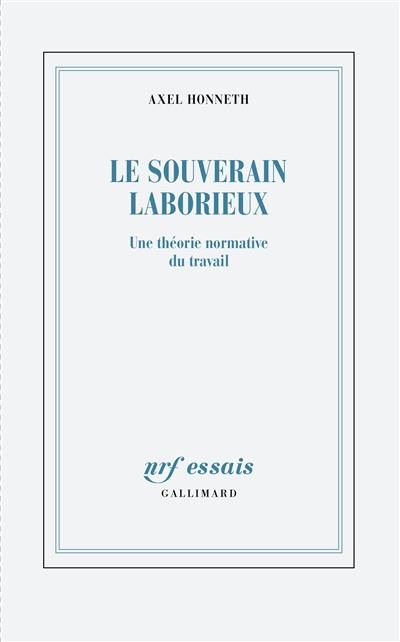 AXEL HONNETH

LE SOUVERAIN LABORIEUX

Une théorie normative du travail

nrf essais
GALLIMARD